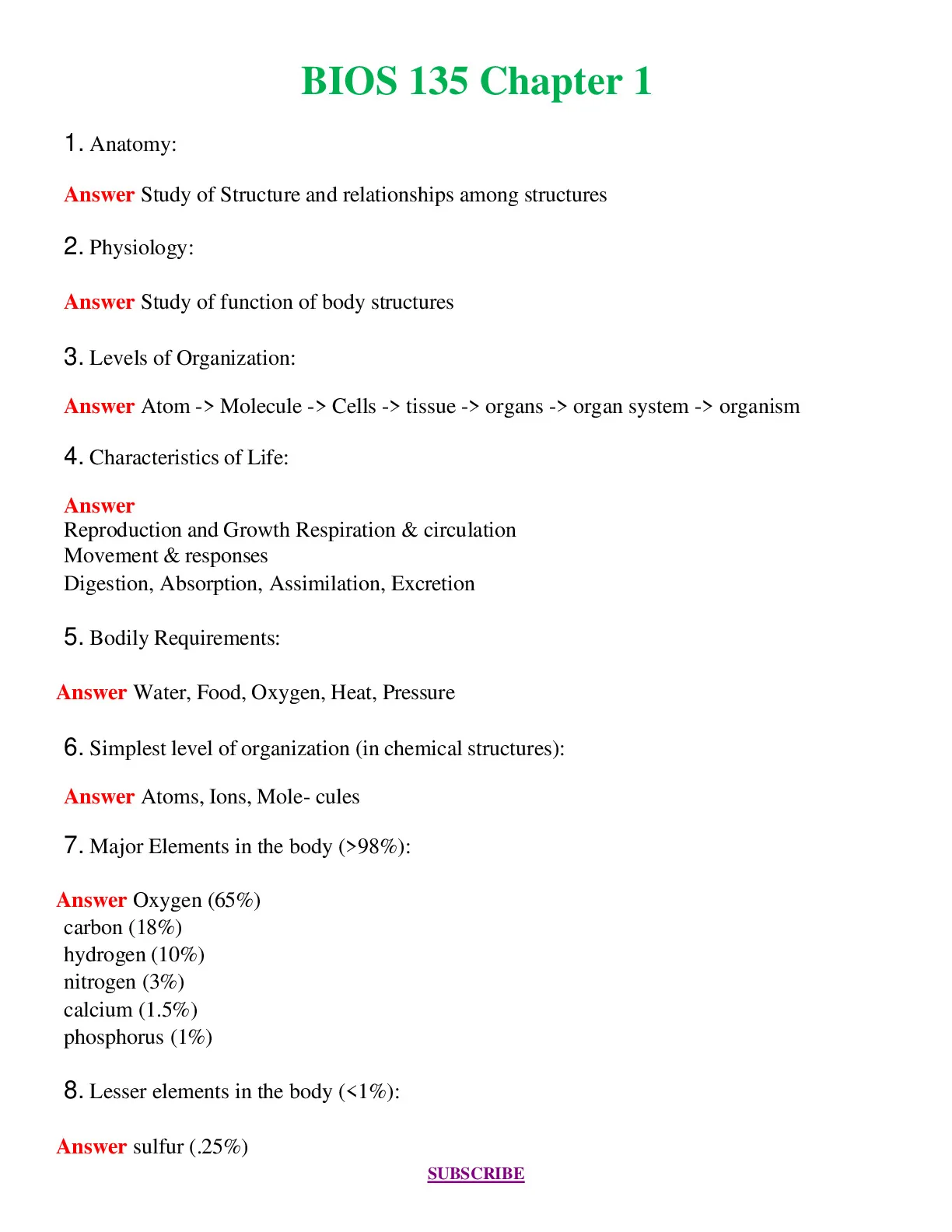 BIOS 135 Chapter 1

1. Anatomy:

Answer Study of Structure and relationships among structures

2. Physiology:

Answer Study of function of body structures

3. Levels of Organization:

Answer Atom -> Molecule -> Cells -> tissue -> organs -> organ system -> organism

4. Characteristics of Life:

Answer
Reproduction and Growth Respiration & circulation
Movement & responses
Digestion, Absorption, Assimilation, Excretion

5. Bodily Requirements:

Answer Water, Food, Oxygen, Heat, Pressure

6. Simplest level of organization (in chemical structures):

Answer Atoms, Ions, Mole- cules

7. Major Elements in the body (>98%):

Answer Oxygen (65%)
carbon (18%)
hydrogen (10%)
nitrogen (3%)
calcium (1.5%)
phosphorus (1%)

8. Lesser elements in the body (<1%):

Answer sulfur (.25%)

SUBSCRIBE